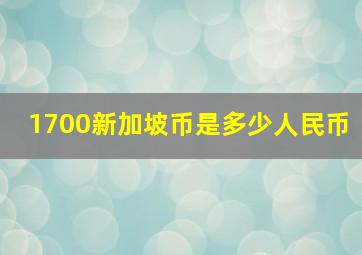 1700新加坡币是多少人民币